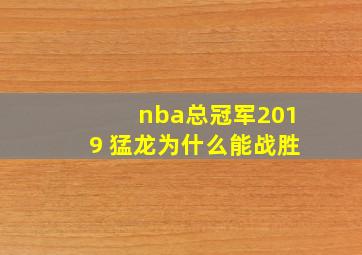 nba总冠军2019 猛龙为什么能战胜